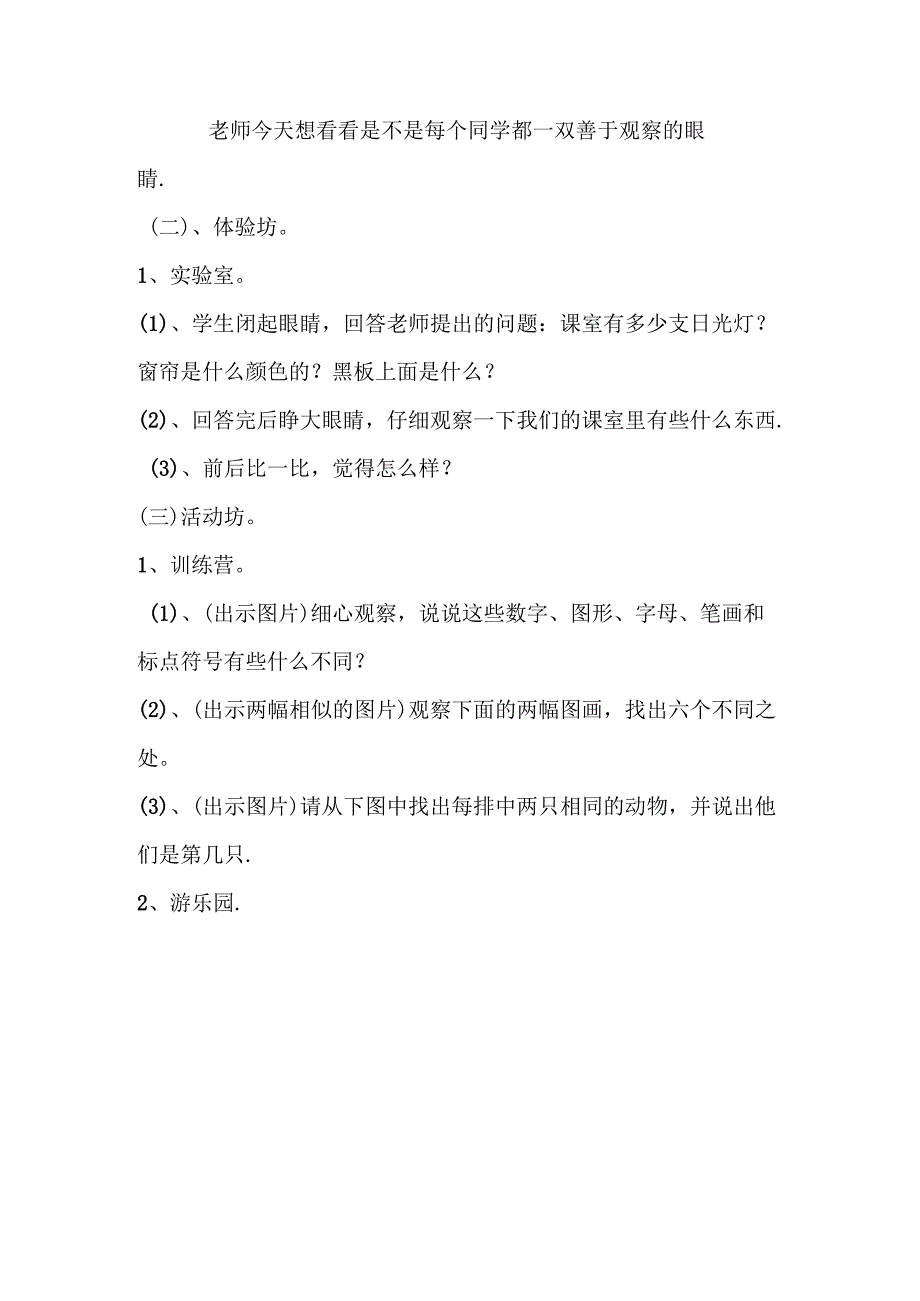 老师今天想看看是不是每个同学都一双善于观察的眼睛.

（二）、体验坊。

1、实验室。

(1)、学生闭起眼睛，回答老师提出的问题：课室有多少支日光灯？窗帘是什么颜色的？黑板上面是什么？

(2)、回答完后睁大眼睛，仔细观察一下我们的课室里有些什么东西.

(3)、前后比一比，觉得怎么样？

(三)活动坊。

1、训练营。

(1)、(出示图片)细心观察，说说这些数字、图形、字母、笔画和标点符号有些什么不同？

(2)、(出示两幅相似的图片)观察下面的两幅图画，找出六个不同之处。

(3)、(出示图片)请从下图中找出每排中两只相同的动物，并说出他们是第几只.

2、游乐园.